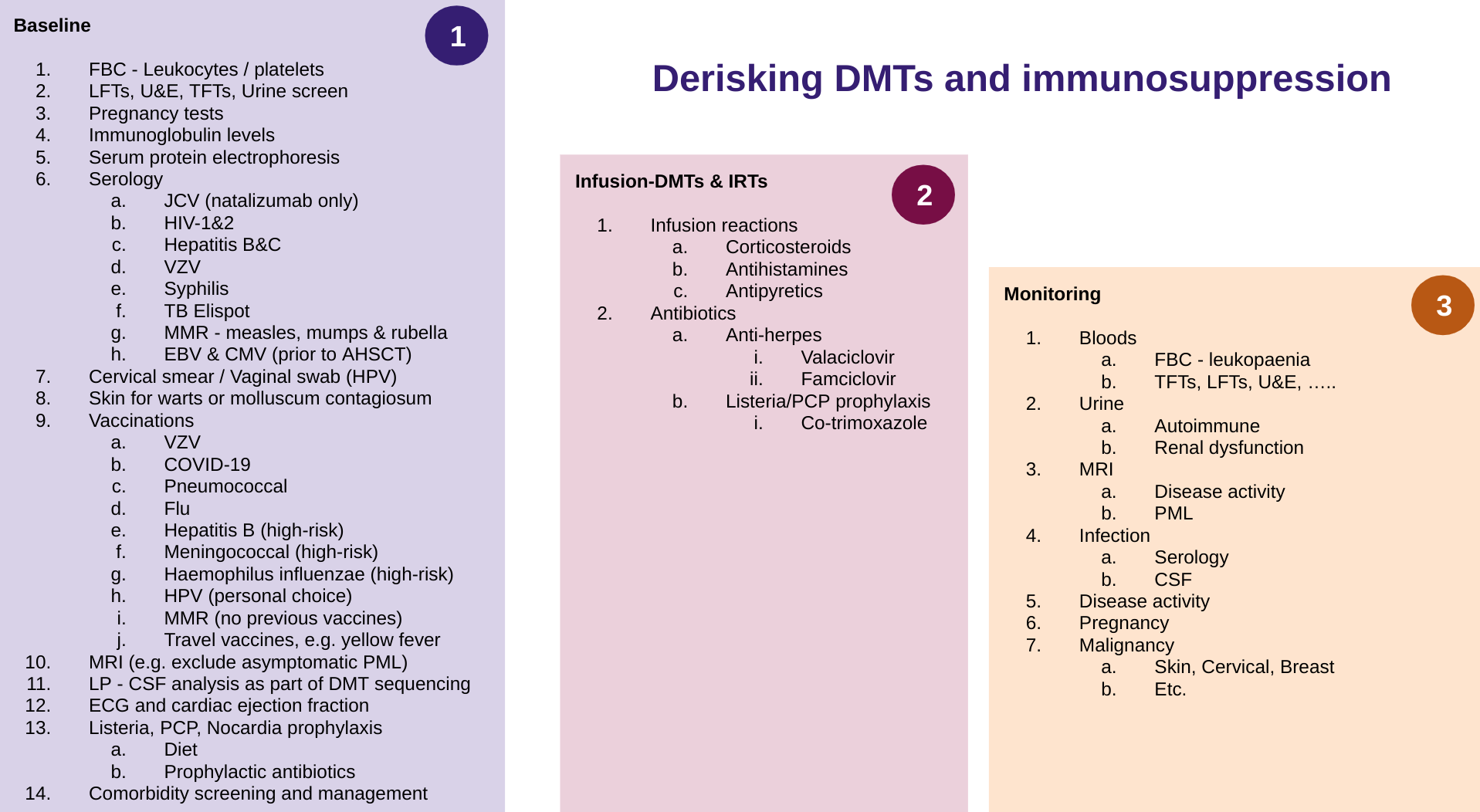 Baseline

1

1. FBC - Leukocytes / platelets
2. LFTs, U&E, TFTs, Urine screen
3. Pregnancy tests
4. Immunoglobulin levels
5. Serum protein electrophoresis
6. Serology
 a. JCV (natalizumab only)
 b. HIV-1&2
 c. Hepatitis B&C
 d. VZV
 e. Syphilis
 f. TB Elispot
 g. MMR - measles, mumps & rubella
 h. EBV & CMV (prior to AHSCT)
7. Cervical smear / Vaginal swab (HPV)
8. Skin for warts or molluscum contagiosum
9. Vaccinations
 a. VZV
 b. COVID-19
 c. Pneumococcal
 d. Flu
 e. Hepatitis B (high-risk)
 f. Meningococcal (high-risk)
 g. Haemophilus influenzae (high-risk)
 h. HPV (personal choice)
 i. MMR (no previous vaccines)
 j. Travel vaccines, e.g. yellow fever
10. MRI (e.g. exclude asymptomatic PML)
11. LP - CSF analysis as part of DMT sequencing
12. ECG and cardiac ejection fraction
13. Listeria, PCP, Nocardia prophylaxis
 a. Diet
 b. Prophylactic antibiotics
14. Comorbidity screening and management

Derisking DMTs and immunosuppression

Infusion-DMTs & IRTs

2

1. Infusion reactions
 a. Corticosteroids
 b. Antihistamines
 c. Antipyretics
2. Antibiotics
 a. Anti-herpes
 i. Valaciclovir
 ii. Famciclovir
 b. Listeria/PCP prophylaxis
 i. Co-trimoxazole

Monitoring

3

1. Bloods
 a. FBC - leukopaenia
 b. TFTs, LFTs, U&E, …..
2. Urine
 a. Autoimmune
 b. Renal dysfunction
3. MRI
 a. Disease activity
 b. PML
4. Infection
 a. Serology
 b. CSF
5. Disease activity
6. Pregnancy
7. Malignancy
 a. Skin, Cervical, Breast
 b. Etc.